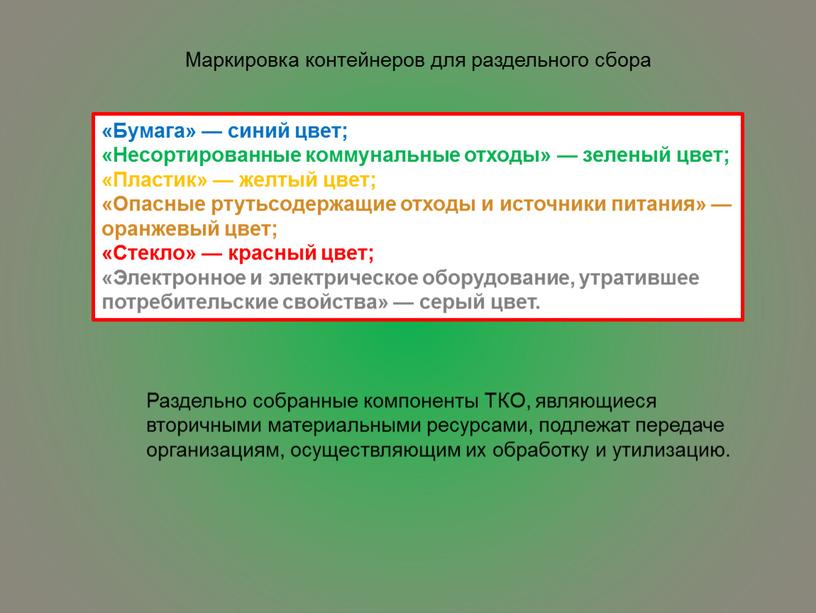 Маркировка контейнеров для раздельного сбора

«Бумага» — синий цвет;
«Несортированные коммунальные отходы» — зеленый цвет;
«Пластик» — желтый цвет;
«Опасные ртутьсодержащие отходы и источники питания» — оранжевый цвет;
«Стекло» — красный цвет;
«Электронное и электрическое оборудование, утратившее потребительские свойства» — серый цвет.

Раздельно собранные компоненты ТКО, являющиеся вторичными материальными ресурсами, подлежат передаче организациям, осуществляющим их обработку и утилизацию.